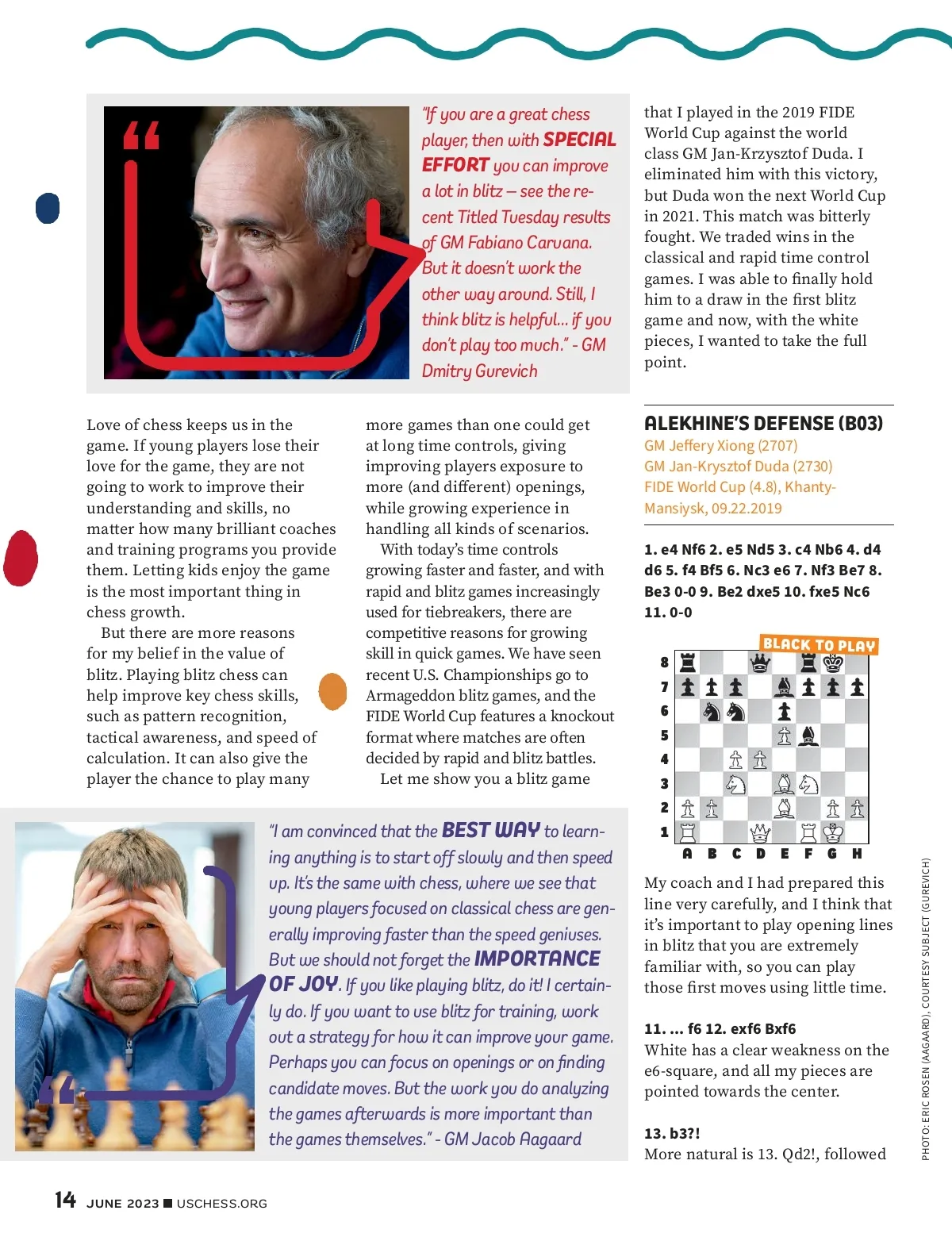 "If you are a great chess player, then with SPECIAL EFFORT you can improve a lot in blitz – see the recent Titled Tuesday results of GM Fabiano Caruana. But it doesn't work the other way around. Still, I think blitz is helpful... if you don't play too much." - GM Dmitry Gurevich

Love of chess keeps us in the game. If young players lose their love for the game, they are not going to work to improve their understanding and skills, no matter how many brilliant coaches and training programs you provide them. Letting kids enjoy the game is the most important thing in chess growth.

But there are more reasons for my belief in the value of blitz. Playing blitz chess can help improve key chess skills, such as pattern recognition, tactical awareness, and speed of calculation. It can also give the player the chance to play many more games than one could get at long time controls, giving improving players exposure to more (and different) openings, while growing experience in handling all kinds of scenarios.

With today's time controls growing faster and faster, and with rapid and blitz games increasingly used for tiebreakers, there are competitive reasons for growing skill in quick games. We have seen recent U.S. Championships go to Armageddon blitz games, and the FIDE World Cup features a knockout format where matches are often decided by rapid and blitz battles.

Let me show you a blitz game that I played in the 2019 FIDE World Cup against the world class GM Jan-Krzysztof Duda. I eliminated him with this victory, but Duda won the next World Cup in 2021. This match was bitterly fought. We traded wins in the classical and rapid time control games. I was able to finally hold him to a draw in the first blitz game and now, with the white pieces, I wanted to take the full point.

ALEKHINE'S DEFENSE (B03)
GM Jeffery Xiong (2707)
GM Jan-Krysztof Duda (2730)
FIDE World Cup (4.8), Khanty-Mansiysk, 09.22.2019

1. e4 Nf6 2. e5 Nd5 3. c4 Nb6 4. d4 d6 5. f4 Bf5 6. Nc3 e6 7. Nf3 Be7 8. Be3 0-0 9. Be2 dxe5 10. fxe5 Nc6 11. 0-0

BLACK TO PLAY

8
7
6
5
4
3
2
1
A B C D E F G H

My coach and I had prepared this line very carefully, and I think that it's important to play opening lines in blitz that you are extremely familiar with, so you can play those first moves using little time.

11. ... f6 12. exf6 Bxf6
White has a clear weakness on the e6-square, and all my pieces are pointed towards the center.

13. b3?!
More natural is 13. Qd2!, followed

"I am convinced that the BEST WAY to learning anything is to start off slowly and then speed up. It's the same with chess, where we see that young players focused on classical chess are generally improving faster than the speed geniuses. But we should not forget the IMPORTANCE OF JOY. If you like playing blitz, do it! I certainly do. If you want to use blitz for training, work out a strategy for how it can improve your game. Perhaps you can focus on openings or on finding candidate moves. But the work you do analyzing the games afterwards is more important than the games themselves." - GM Jacob Aagaard

PHOTO: ERIC ROSEN (AAGAARD), COURTESY SUBJECT (GUREVICH)

14 JUNE 2023 ■ USCHESS.ORG